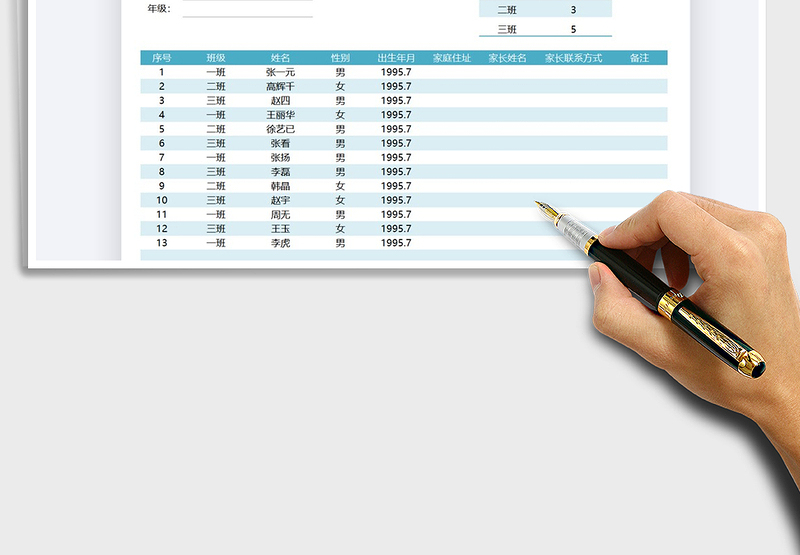 年级：

| 二班 | 3 |
|---|---|
| 三班 | 5 |

| 序号 | 班级 | 姓名 | 性别 | 出生年月 | 家庭住址 | 家长姓名 | 家长联系方式 | 备注 |
|---|---|---|---|---|---|---|---|---|
| 1 | 一班 | 张一元 | 男 | 1995.7 | | | | |
| 2 | 二班 | 高辉千 | 女 | 1995.7 | | | | |
| 3 | 三班 | 赵四 | 男 | 1995.7 | | | | |
| 4 | 一班 | 王丽华 | 女 | 1995.7 | | | | |
| 5 | 二班 | 徐艺已 | 男 | 1995.7 | | | | |
| 6 | 三班 | 张看 | 男 | 1995.7 | | | | |
| 7 | 一班 | 张扬 | 男 | 1995.7 | | | | |
| 8 | 三班 | 李磊 | 男 | 1995.7 | | | | |
| 9 | 二班 | 韩晶 | 女 | 1995.7 | | | | |
| 10 | 三班 | 赵宇 | 女 | 1995.7 | | | | |
| 11 | 一班 | 周无 | 男 | 1995.7 | | | | |
| 12 | 三班 | 王玉 | 女 | 1995.7 | | | | |
| 13 | 一班 | 李虎 | 男 | 1995.7 | | | | |